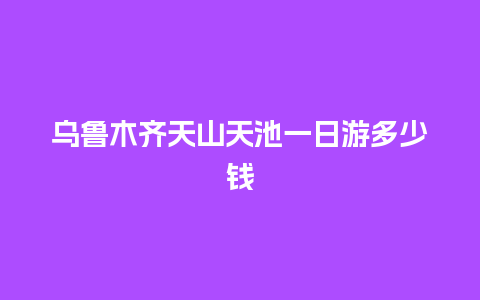 乌鲁木齐天山天池一日游多少钱